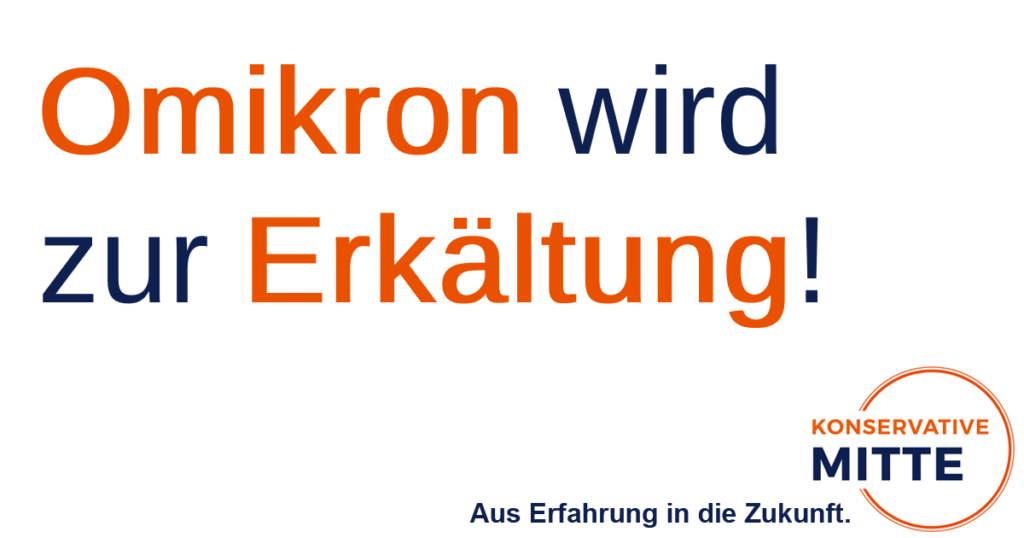 Omikron wird zur Erkältung!

KONSERVATIVE
MITTE

Aus Erfahrung in die Zukunft.